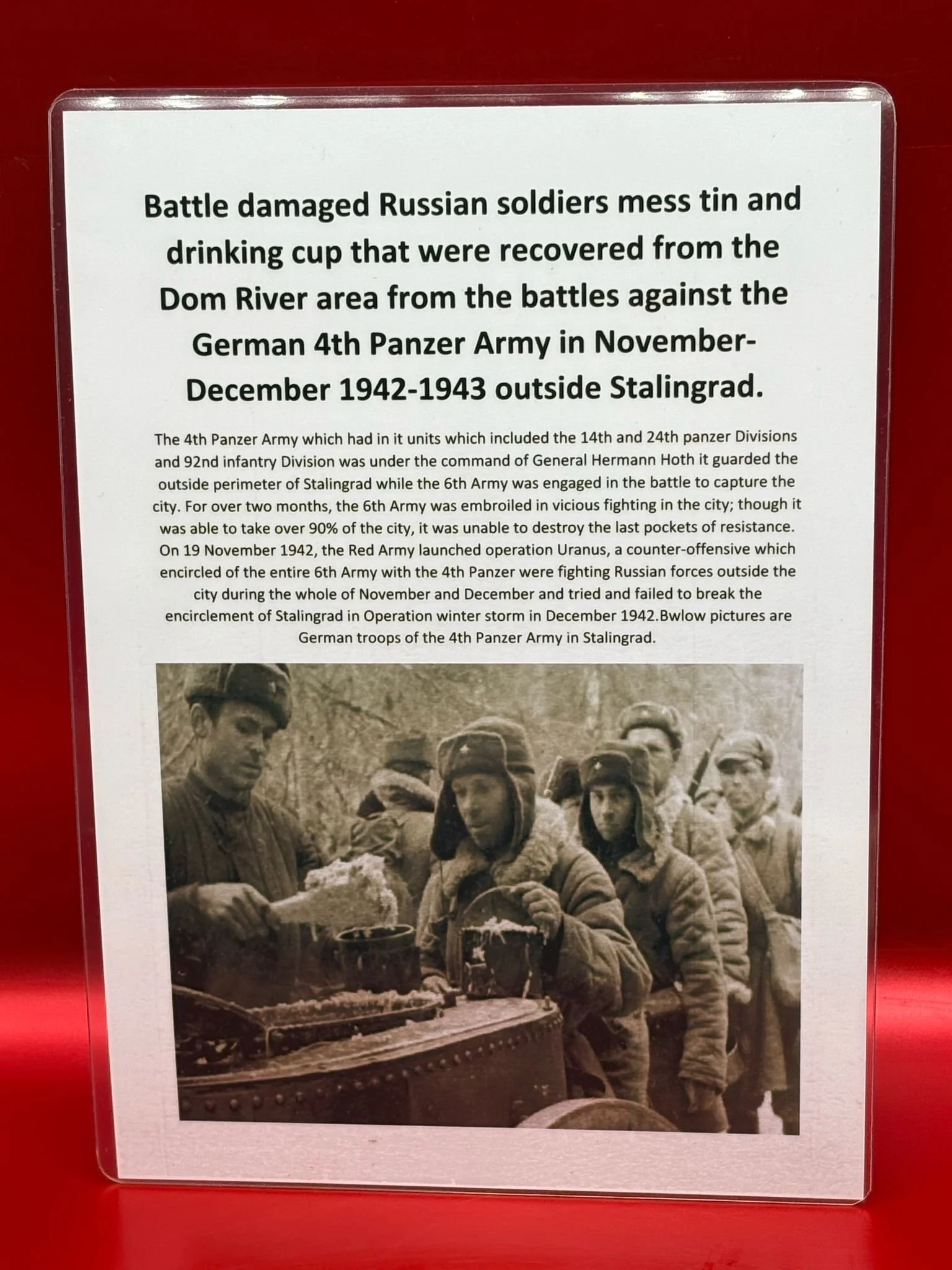 Battle damaged Russian soldiers mess tin and drinking cup that were recovered from the Dom River area from the battles against the German 4th Panzer Army in November-December 1942-1943 outside Stalingrad.

The 4th Panzer Army which had in it units which included the 14th and 24th panzer Divisions and 92nd infantry Division was under the command of General Hermann Hoth it guarded the outside perimeter of Stalingrad while the 6th Army was engaged in the battle to capture the city. For over two months, the 6th Army was embroiled in vicious fighting in the city; though it was able to take over 90% of the city, it was unable to destroy the last pockets of resistance. On 19 November 1942, the Red Army launched operation Uranus, a counter-offensive which encircled of the entire 6th Army with the 4th Panzer were fighting Russian forces outside the city during the whole of November and December and tried and failed to break the encirclement of Stalingrad in Operation winter storm in December 1942.Bwlow pictures are German troops of the 4th Panzer Army in Stalingrad.